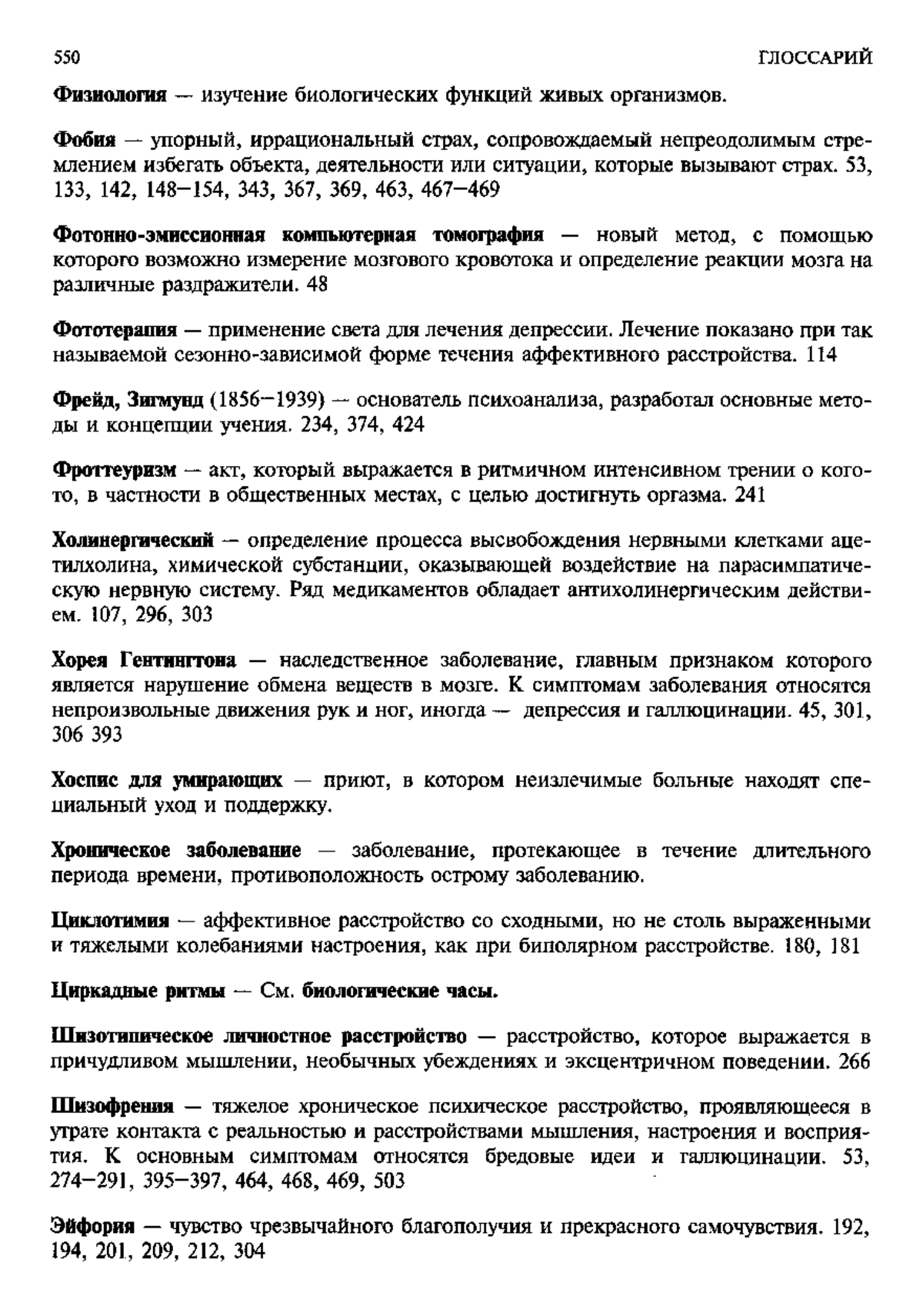 550 ГЛОССАРИЙ

Физиология — изучение биологических функций живых организмов.

Фобия — упорный, иррациональный страх, сопровождаемый непреодолимым стремлением избегать объекта, деятельности или ситуации, которые вызывают страх. 53, 133, 142, 148–154, 343, 367, 369, 463, 467–469

Фотонно-эмиссионная компьютерная томография — новый метод, с помощью которого возможно измерение мозгового кровотока и определение реакции мозга на различные раздражители. 48

Фототерапия — применение света для лечения депрессии. Лечение показано при так называемой сезонно-зависимой форме течения аффективного расстройства. 114

Фрейд, Зигмунд (1856–1939) — основатель психоанализа, разработал основные методы и концепции учения. 234, 374, 424

Фроттеуризм — акт, который выражается в ритмичном интенсивном трении о кого-то, в частности в общественных местах, с целью достигнуть оргазма. 241

Холинергический — определение процесса высвобождения нервными клетками ацетилхолина, химической субстанции, оказывающей воздействие на парасимпатическую нервную систему. Ряд медикаментов обладает антихолинергическим действием. 107, 296, 303

Хорея Гентингтона — наследственное заболевание, главным признаком которого является нарушение обмена веществ в мозге. К симптомам заболевания относятся непроизвольные движения рук и ног, иногда — депрессия и галлюцинации. 45, 301, 306 393

Хоспис для умирающих — приют, в котором неизлечимые больные находят специальный уход и поддержку.

Хроническое заболевание — заболевание, протекающее в течение длительного периода времени, противоположность острому заболеванию.

Циклотимия — аффективное расстройство со сходными, но не столь выраженными и тяжелыми колебаниями настроения, как при биполярном расстройстве. 180, 181

Циркадные ритмы — См. биологические часы.

Шизотипическое личностное расстройство — расстройство, которое выражается в причудливом мышлении, необычных убеждениях и эксцентричном поведении. 266

Шизофрения — тяжелое хроническое психическое расстройство, проявляющееся в утрате контакта с реальностью и расстройствами мышления, настроения и восприятия. К основным симптомам относятся бредовые идеи и галлюцинации. 53, 274–291, 395–397, 464, 468, 469, 503

Эйфория — чувство чрезвычайного благополучия и прекрасного самочувствия. 192, 194, 201, 209, 212, 304